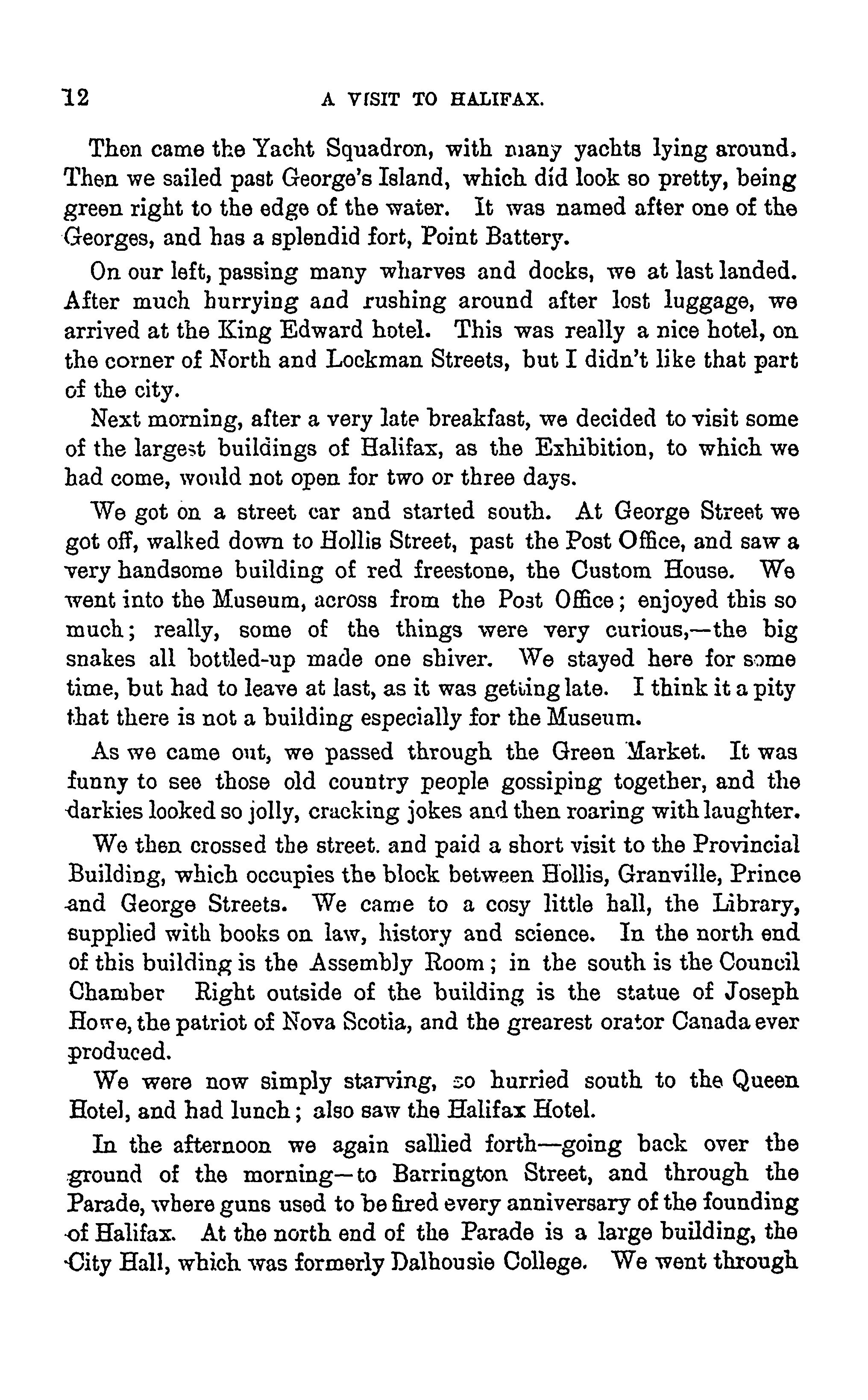 12 A VISIT TO HALIFAX.

Then came the Yacht Squadron, with many yachts lying around. Then we sailed past George's Island, which did look so pretty, being green right to the edge of the water. It was named after one of the Georges, and has a splendid fort, Point Battery.

On our left, passing many wharves and docks, we at last landed. After much hurrying and rushing around after lost luggage, we arrived at the King Edward hotel. This was really a nice hotel, on the corner of North and Lockman Streets, but I didn't like that part of the city.

Next morning, after a very late breakfast, we decided to visit some of the largest buildings of Halifax, as the Exhibition, to which we had come, would not open for two or three days.

We got on a street car and started south. At George Street we got off, walked down to Hollis Street, past the Post Office, and saw a very handsome building of red freestone, the Custom House. We went into the Museum, across from the Post Office; enjoyed this so much; really, some of the things were very curious,—the big snakes all bottled-up made one shiver. We stayed here for some time, but had to leave at last, as it was getting late. I think it a pity that there is not a building especially for the Museum.

As we came out, we passed through the Green Market. It was funny to see those old country people gossiping together, and the darkies looked so jolly, cracking jokes and then roaring with laughter.

We then crossed the street. and paid a short visit to the Provincial Building, which occupies the block between Hollis, Granville, Prince and George Streets. We came to a cosy little hall, the Library, supplied with books on law, history and science. In the north end of this building is the Assembly Room; in the south is the Council Chamber Right outside of the building is the statue of Joseph Howe, the patriot of Nova Scotia, and the grearest orator Canada ever produced.

We were now simply starving, so hurried south to the Queen Hotel, and had lunch; also saw the Halifax Hotel.

In the afternoon we again sallied forth—going back over the ground of the morning—to Barrington Street, and through the Parade, where guns used to be fired every anniversary of the founding of Halifax. At the north end of the Parade is a large building, the City Hall, which was formerly Dalhousie College. We went through